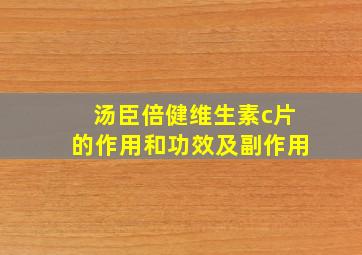 汤臣倍健维生素c片
的作用和功效及副作用